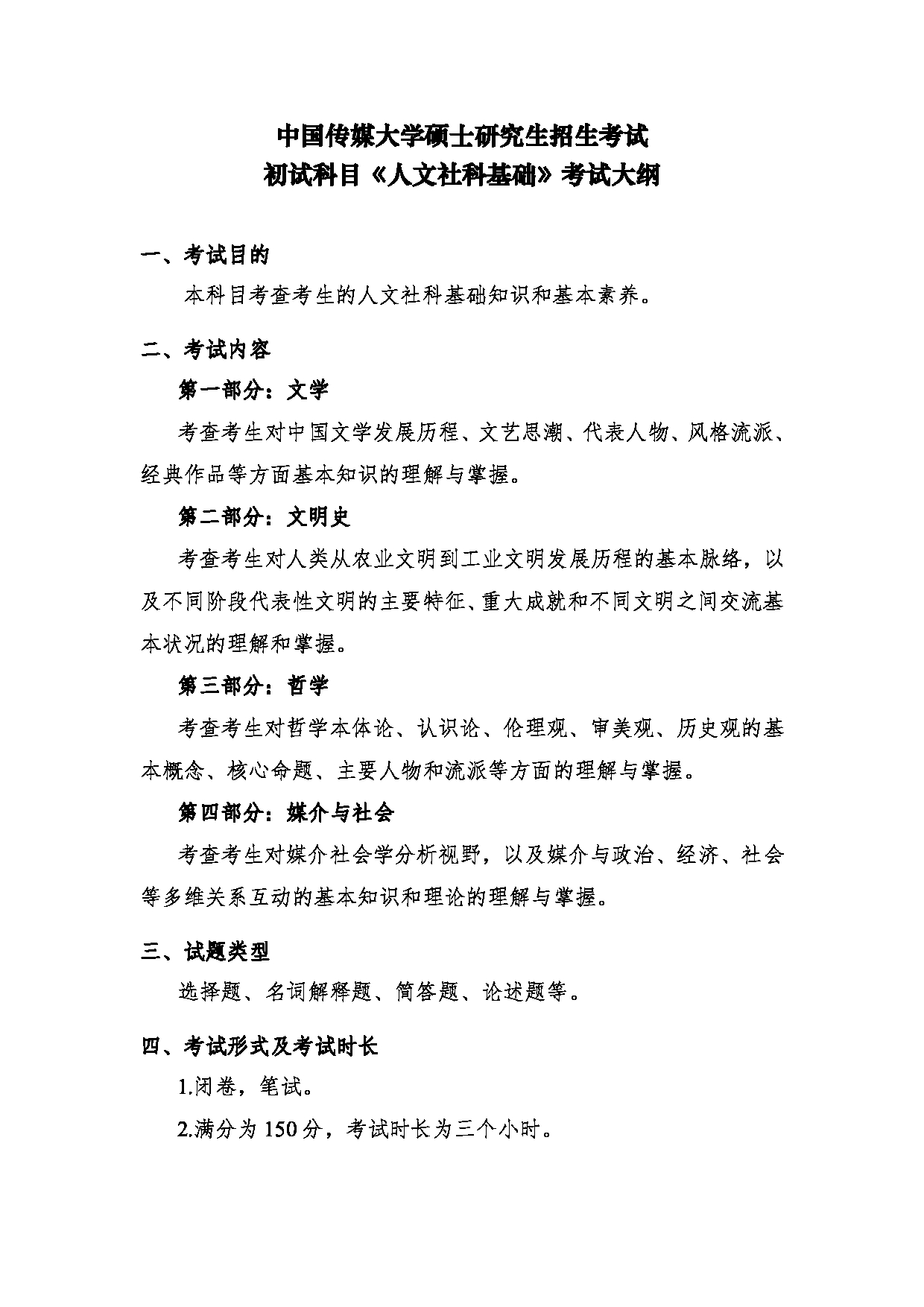 中国传媒大学硕士研究生招生考试
初试科目《人文社科基础》考试大纲

一、考试目的

本科目考查考生的人文社科基础知识和基本素养。

二、考试内容

第一部分：文学

考查考生对中国文学发展历程、文艺思潮、代表人物、风格流派、经典作品等方面基本知识的理解与掌握。

第二部分：文明史

考查考生对人类从农业文明到工业文明发展历程的基本脉络，以及不同阶段代表性文明的主要特征、重大成就和不同文明之间交流基本状况的理解和掌握。

第三部分：哲学

考查考生对哲学本体论、认识论、伦理观、审美观、历史观的基本概念、核心命题、主要人物和流派等方面的理解与掌握。

第四部分：媒介与社会

考查考生对媒介社会学分析视野，以及媒介与政治、经济、社会等多维关系互动的基本知识和理论的理解与掌握。

三、试题类型

选择题、名词解释题、简答题、论述题等。

四、考试形式及考试时长

1.闭卷，笔试。

2.满分为 150 分，考试时长为三个小时。